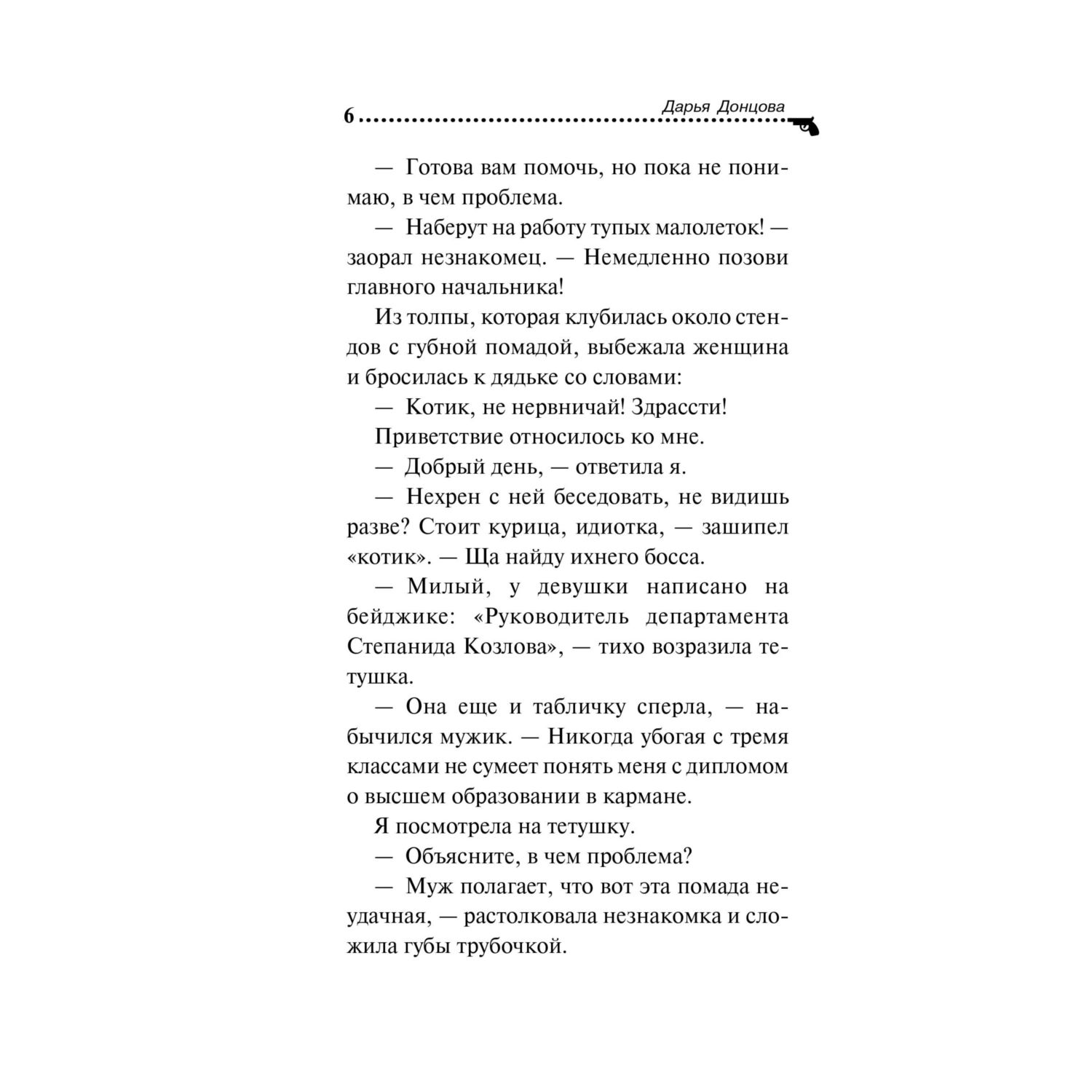 6 Дарья Донцова

— Готова вам помочь, но пока не понимаю, в чем проблема.

— Наберут на работу тупых малолеток! — заорал незнакомец. — Немедленно позови главного начальника!

Из толпы, которая клубилась около стендов с губной помадой, выбежала женщина и бросилась к дядьке со словами:

— Котик, не нервничай! Здрассти!

Приветствие относилось ко мне.

— Добрый день, — ответила я.

— Нехрен с ней беседовать, не видишь разве? Стоит курица, идиотка, — зашипел «котик». — Ща найду ихнего босса.

— Милый, у девушки написано на бейджике: «Руководитель департамента Степанида Козлова», — тихо возразила тетушка.

— Она еще и табличку сперла, — набычился мужик. — Никогда убогая с тремя классами не сумеет понять меня с дипломом о высшем образовании в кармане.

Я посмотрела на тетушку.

— Объясните, в чем проблема?

— Муж полагает, что вот эта помада неудачная, — растолковала незнакомка и сложила губы трубочкой.